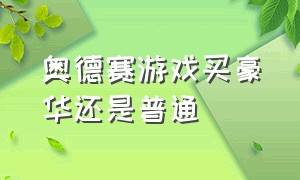 奥德赛游戏买豪华还是普通